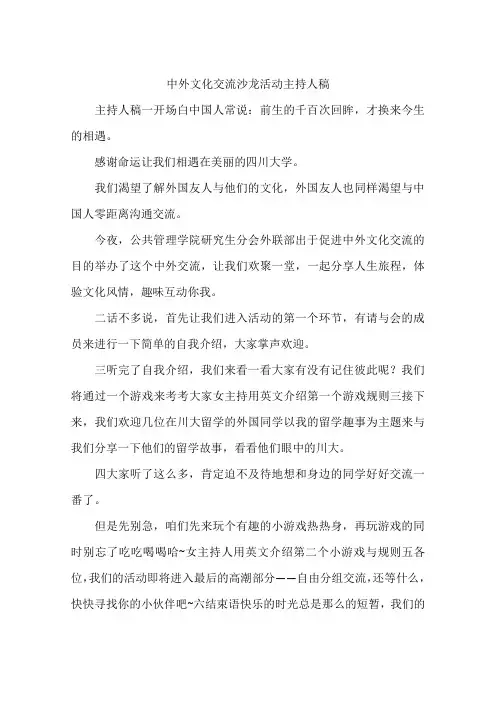 中外文化交流沙龙活动主持人稿

主持人稿一开场白中国人常说：前生的千百次回眸，才换来今生的相遇。

感谢命运让我们相遇在美丽的四川大学。

我们渴望了解外国友人与他们的文化，外国友人也同样渴望与中国人零距离沟通交流。

今夜，公共管理学院研究生分会外联部出于促进中外文化交流的目的举办了这个中外交流，让我们欢聚一堂，一起分享人生旅程，体验文化风情，趣味互动你我。

二话不多说，首先让我们进入活动的第一个环节，有请与会的成员来进行一下简单的自我介绍，大家掌声欢迎。

三听完了自我介绍，我们来看一看大家有没有记住彼此呢？我们将通过一个游戏来考考大家女主持用英文介绍第一个游戏规则三接下来，我们欢迎几位在川大留学的外国同学以我的留学趣事为主题来与我们分享一下他们的留学故事，看看他们眼中的川大。

四大家听了这么多，肯定迫不及待地想和身边的同学好好交流一番了。

但是先别急，咱们先来玩个有趣的小游戏热热身，再玩游戏的同时别忘了吃吃喝喝哈~女主持人用英文介绍第二个小游戏与规则五各位，我们的活动即将进入最后的高潮部分——自由分组交流，还等什么，快快寻找你的小伙伴吧~六结束语快乐的时光总是那么的短暂，我们的